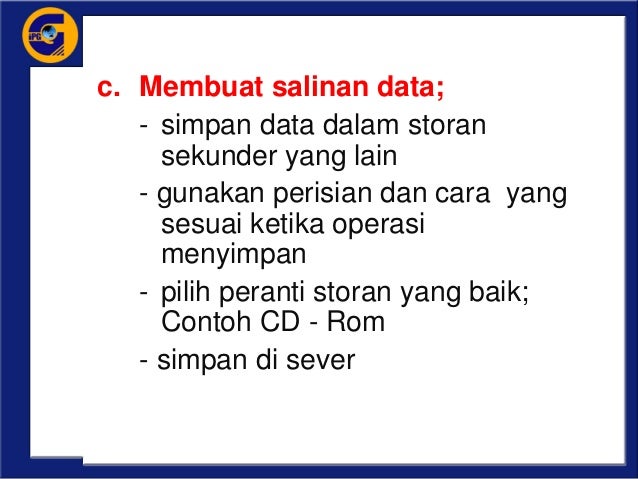 IPG

c. Membuat salinan data;
- simpan data dalam storan sekunder yang lain
- gunakan perisian dan cara yang sesuai ketika operasi menyimpan
- pilih peranti storan yang baik; Contoh CD - Rom
- simpan di sever